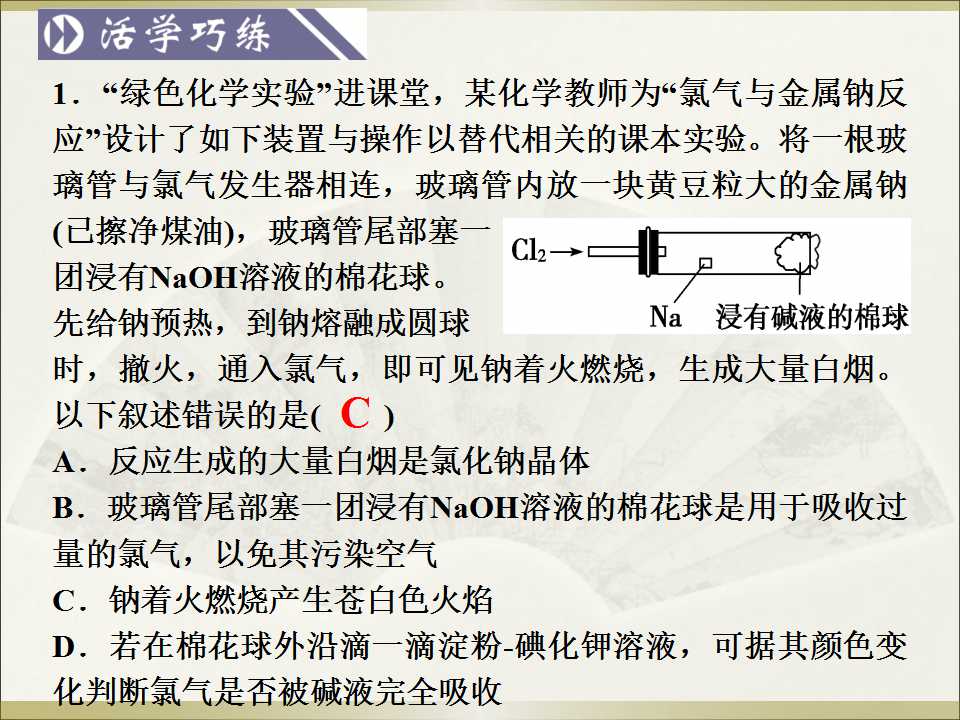 活学巧练

1．“绿色化学实验”进课堂，某化学教师为“氯气与金属钠反应”设计了如下装置与操作以替代相关的课本实验。将一根玻璃管与氯气发生器相连，玻璃管内放一块黄豆粒大的金属钠(已擦净煤油)，玻璃管尾部塞一团浸有NaOH溶液的棉花球。先给钠预热，到钠熔融成圆球时，撤火，通入氯气，即可见钠着火燃烧，生成大量白烟。以下叙述错误的是( C )

$Cl_2$

Na

浸有碱液的棉球

A．反应生成的大量白烟是氯化钠晶体

B．玻璃管尾部塞一团浸有NaOH溶液的棉花球是用于吸收过量的氯气，以免其污染空气

C．钠着火燃烧产生苍白色火焰

D．若在棉花球外沿滴一滴淀粉-碘化钾溶液，可据其颜色变化判断氯气是否被碱液完全吸收